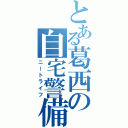 とある葛西の自宅警備
ニートライフ